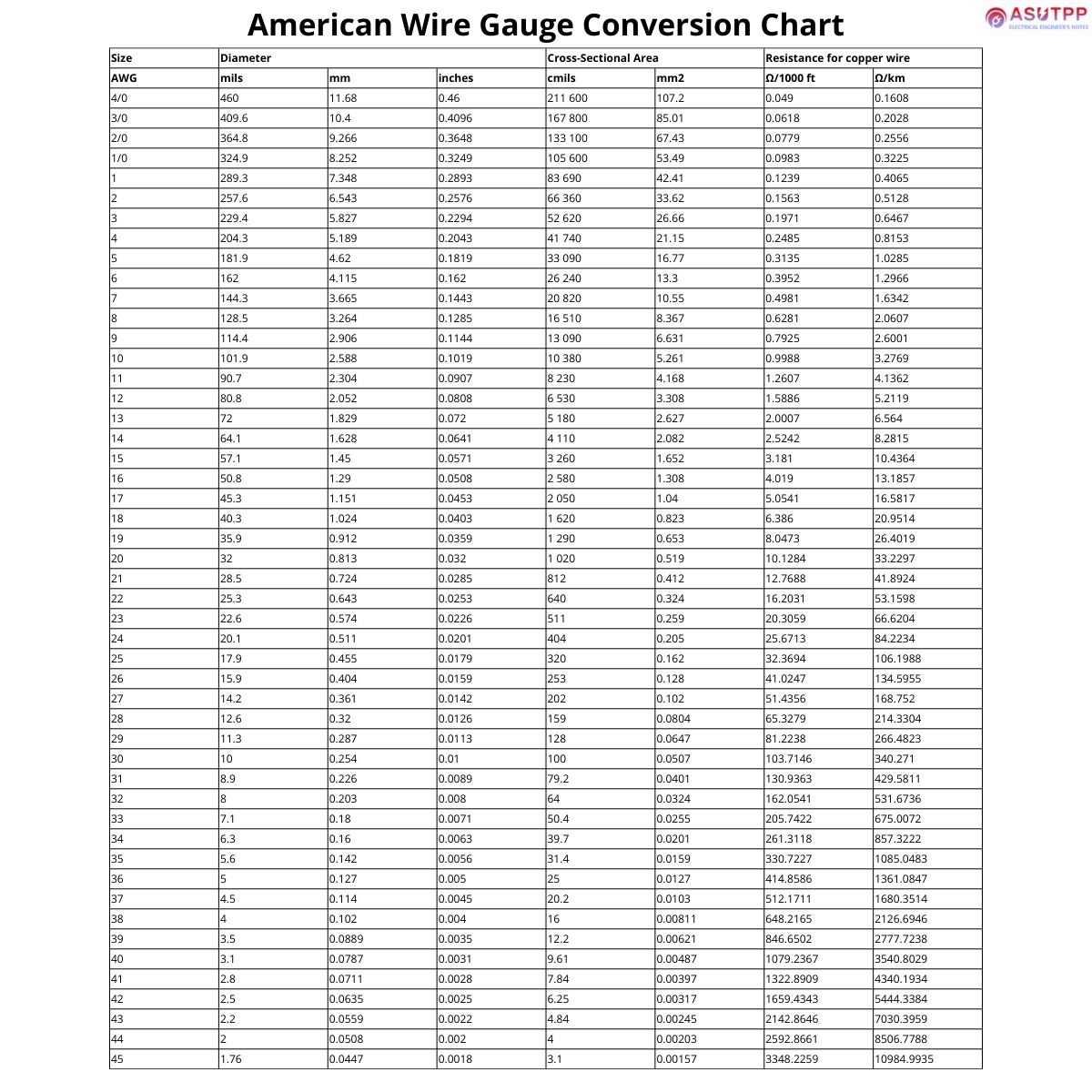 American Wire Gauge Conversion Chart

ASUTPP
ELECTRICAL ENGINEER'S NOTES

| Size | Diameter | | | Cross-Sectional Area | | Resistance for copper wire | |
|---|---|---|---|---|---|---|---|
| AWG | mils | mm | inches | cmils | mm2 | Ω/1000 ft | Ω/km |
| 4/0 | 460 | 11.68 | 0.46 | 211 600 | 107.2 | 0.049 | 0.1608 |
| 3/0 | 409.6 | 10.4 | 0.4096 | 167 800 | 85.01 | 0.0618 | 0.2028 |
| 2/0 | 364.8 | 9.266 | 0.3648 | 133 100 | 67.43 | 0.0779 | 0.2556 |
| 1/0 | 324.9 | 8.252 | 0.3249 | 105 600 | 53.49 | 0.0983 | 0.3225 |
| 1 | 289.3 | 7.348 | 0.2893 | 83 690 | 42.41 | 0.1239 | 0.4065 |
| 2 | 257.6 | 6.543 | 0.2576 | 66 360 | 33.62 | 0.1563 | 0.5128 |
| 3 | 229.4 | 5.827 | 0.2294 | 52 620 | 26.66 | 0.1971 | 0.6467 |
| 4 | 204.3 | 5.189 | 0.2043 | 41 740 | 21.15 | 0.2485 | 0.8153 |
| 5 | 181.9 | 4.62 | 0.1819 | 33 090 | 16.77 | 0.3135 | 1.0285 |
| 6 | 162 | 4.115 | 0.162 | 26 240 | 13.3 | 0.3952 | 1.2966 |
| 7 | 144.3 | 3.665 | 0.1443 | 20 820 | 10.55 | 0.4981 | 1.6342 |
| 8 | 128.5 | 3.264 | 0.1285 | 16 510 | 8.367 | 0.6281 | 2.0607 |
| 9 | 114.4 | 2.906 | 0.1144 | 13 090 | 6.631 | 0.7925 | 2.6001 |
| 10 | 101.9 | 2.588 | 0.1019 | 10 380 | 5.261 | 0.9988 | 3.2769 |
| 11 | 90.7 | 2.304 | 0.0907 | 8 230 | 4.168 | 1.2607 | 4.1362 |
| 12 | 80.8 | 2.052 | 0.0808 | 6 530 | 3.308 | 1.5886 | 5.2119 |
| 13 | 72 | 1.829 | 0.072 | 5 180 | 2.627 | 2.0007 | 6.564 |
| 14 | 64.1 | 1.628 | 0.0641 | 4 110 | 2.082 | 2.5242 | 8.2815 |
| 15 | 57.1 | 1.45 | 0.0571 | 3 260 | 1.652 | 3.181 | 10.4364 |
| 16 | 50.8 | 1.29 | 0.0508 | 2 580 | 1.308 | 4.019 | 13.1857 |
| 17 | 45.3 | 1.151 | 0.0453 | 2 050 | 1.04 | 5.0541 | 16.5817 |
| 18 | 40.3 | 1.024 | 0.0403 | 1 620 | 0.823 | 6.386 | 20.9514 |
| 19 | 35.9 | 0.912 | 0.0359 | 1 290 | 0.653 | 8.0473 | 26.4019 |
| 20 | 32 | 0.813 | 0.032 | 1 020 | 0.519 | 10.1284 | 33.2297 |
| 21 | 28.5 | 0.724 | 0.0285 | 812 | 0.412 | 12.7688 | 41.8924 |
| 22 | 25.3 | 0.643 | 0.0253 | 640 | 0.324 | 16.2031 | 53.1598 |
| 23 | 22.6 | 0.574 | 0.0226 | 511 | 0.259 | 20.3059 | 66.6204 |
| 24 | 20.1 | 0.511 | 0.0201 | 404 | 0.205 | 25.6713 | 84.2234 |
| 25 | 17.9 | 0.455 | 0.0179 | 320 | 0.162 | 32.3694 | 106.1988 |
| 26 | 15.9 | 0.404 | 0.0159 | 253 | 0.128 | 41.0247 | 134.5955 |
| 27 | 14.2 | 0.361 | 0.0142 | 202 | 0.102 | 51.4356 | 168.752 |
| 28 | 12.6 | 0.32 | 0.0126 | 159 | 0.0804 | 65.3279 | 214.3304 |
| 29 | 11.3 | 0.287 | 0.0113 | 128 | 0.0647 | 81.2238 | 266.4823 |
| 30 | 10 | 0.254 | 0.01 | 100 | 0.0507 | 103.7146 | 340.271 |
| 31 | 8.9 | 0.226 | 0.0089 | 79.2 | 0.0401 | 130.9363 | 429.5811 |
| 32 | 8 | 0.203 | 0.008 | 64 | 0.0324 | 162.0541 | 531.6736 |
| 33 | 7.1 | 0.18 | 0.0071 | 50.4 | 0.0255 | 205.7422 | 675.0072 |
| 34 | 6.3 | 0.16 | 0.0063 | 39.7 | 0.0201 | 261.3118 | 857.3222 |
| 35 | 5.6 | 0.142 | 0.0056 | 31.4 | 0.0159 | 330.7227 | 1085.0483 |
| 36 | 5 | 0.127 | 0.005 | 25 | 0.0127 | 414.8586 | 1361.0847 |
| 37 | 4.5 | 0.114 | 0.0045 | 20.2 | 0.0103 | 512.1711 | 1680.3514 |
| 38 | 4 | 0.102 | 0.004 | 16 | 0.00811 | 648.2165 | 2126.6946 |
| 39 | 3.5 | 0.0889 | 0.0035 | 12.2 | 0.00621 | 846.6502 | 2777.7238 |
| 40 | 3.1 | 0.0787 | 0.0031 | 9.61 | 0.00487 | 1079.2367 | 3540.8029 |
| 41 | 2.8 | 0.0711 | 0.0028 | 7.84 | 0.00397 | 1322.8909 | 4340.1934 |
| 42 | 2.5 | 0.0635 | 0.0025 | 6.25 | 0.00317 | 1659.4343 | 5444.3384 |
| 43 | 2.2 | 0.0559 | 0.0022 | 4.84 | 0.00245 | 2142.8646 | 7030.3959 |
| 44 | 2 | 0.0508 | 0.002 | 4 | 0.00203 | 2592.8661 | 8506.7788 |
| 45 | 1.76 | 0.0447 | 0.0018 | 3.1 | 0.00157 | 3348.2259 | 10984.9935 |